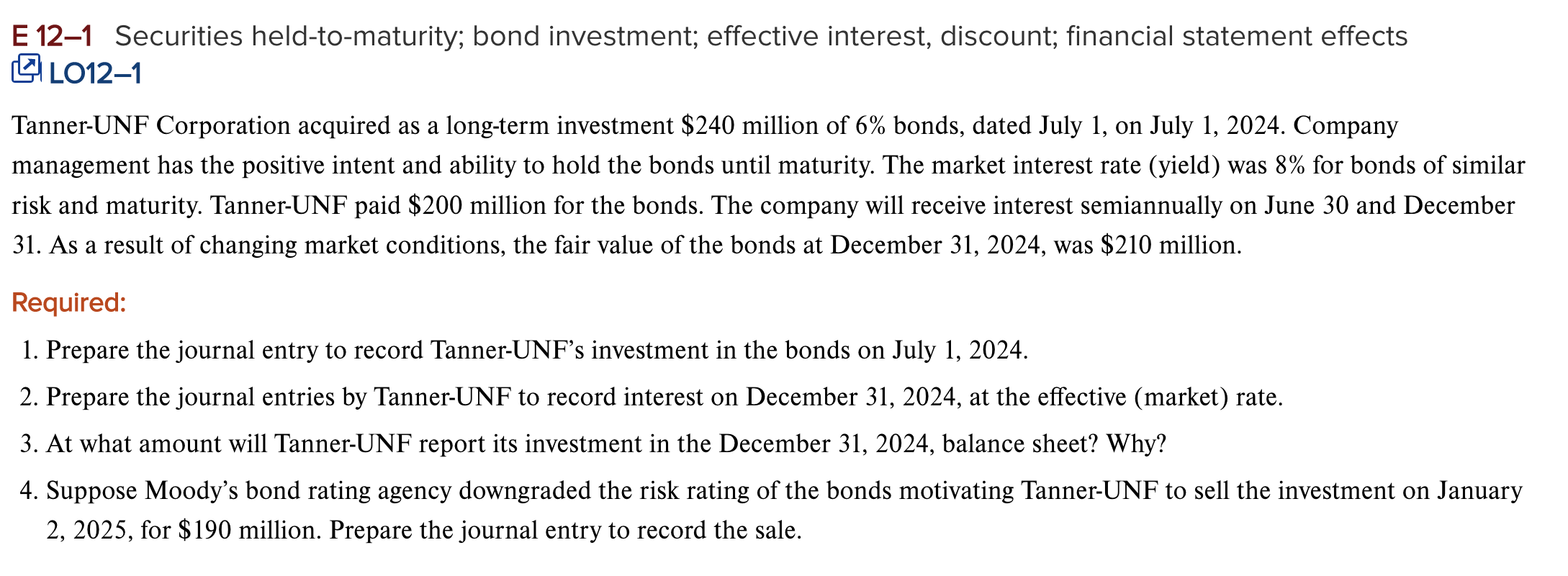 E 12–1 Securities held-to-maturity; bond investment; effective interest, discount; financial statement effects
LO12–1

Tanner-UNF Corporation acquired as a long-term investment \$240 million of 6% bonds, dated July 1, on July 1, 2024. Company management has the positive intent and ability to hold the bonds until maturity. The market interest rate (yield) was 8% for bonds of similar risk and maturity. Tanner-UNF paid \$200 million for the bonds. The company will receive interest semiannually on June 30 and December 31. As a result of changing market conditions, the fair value of the bonds at December 31, 2024, was \$210 million.

Required:

1. Prepare the journal entry to record Tanner-UNF's investment in the bonds on July 1, 2024.
2. Prepare the journal entries by Tanner-UNF to record interest on December 31, 2024, at the effective (market) rate.
3. At what amount will Tanner-UNF report its investment in the December 31, 2024, balance sheet? Why?
4. Suppose Moody's bond rating agency downgraded the risk rating of the bonds motivating Tanner-UNF to sell the investment on January 2, 2025, for \$190 million. Prepare the journal entry to record the sale.